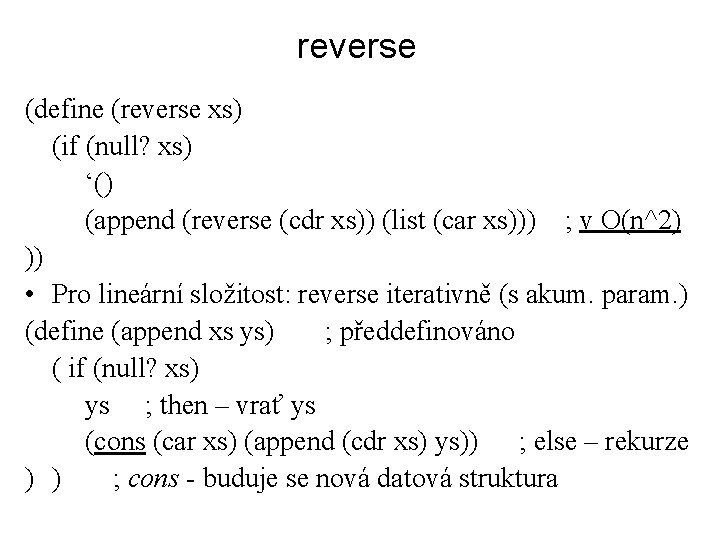 reverse

(define (reverse xs)
(if (null? xs)
‘()
(append (reverse (cdr xs)) (list (car xs))) ; v O(n^2)
))

• Pro lineární složitost: reverse iterativně (s akum. param.)

(define (append xs ys) ; předdefinováno
( if (null? xs)
ys ; then – vrať ys
(cons (car xs) (append (cdr xs) ys)) ; else – rekurze
) ) ; cons - buduje se nová datová struktura